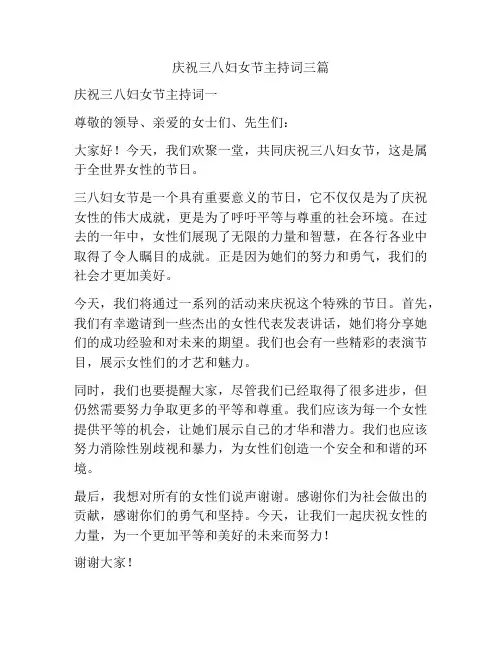 庆祝三八妇女节主持词三篇

庆祝三八妇女节主持词一

尊敬的领导、亲爱的女士们、先生们：

大家好！今天，我们欢聚一堂，共同庆祝三八妇女节，这是属于全世界女性的节日。

三八妇女节是一个具有重要意义的节日，它不仅仅是为了庆祝女性的伟大成就，更是为了呼吁平等与尊重的社会环境。在过去的一年中，女性们展现了无限的力量和智慧，在各行各业中取得了令人瞩目的成就。正是因为她们的努力和勇气，我们的社会才更加美好。

今天，我们将通过一系列的活动来庆祝这个特殊的节日。首先，我们有幸邀请到一些杰出的女性代表发表讲话，她们将分享她们的成功经验和对未来的期望。我们也会有一些精彩的表演节目，展示女性们的才艺和魅力。

同时，我们也要提醒大家，尽管我们已经取得了很多进步，但仍然需要努力争取更多的平等和尊重。我们应该为每一个女性提供平等的机会，让她们展示自己的才华和潜力。我们也应该努力消除性别歧视和暴力，为女性们创造一个安全和和谐的环境。

最后，我想对所有的女性们说声谢谢。感谢你们为社会做出的贡献，感谢你们的勇气和坚持。今天，让我们一起庆祝女性的力量，为一个更加平等和美好的未来而努力！

谢谢大家！